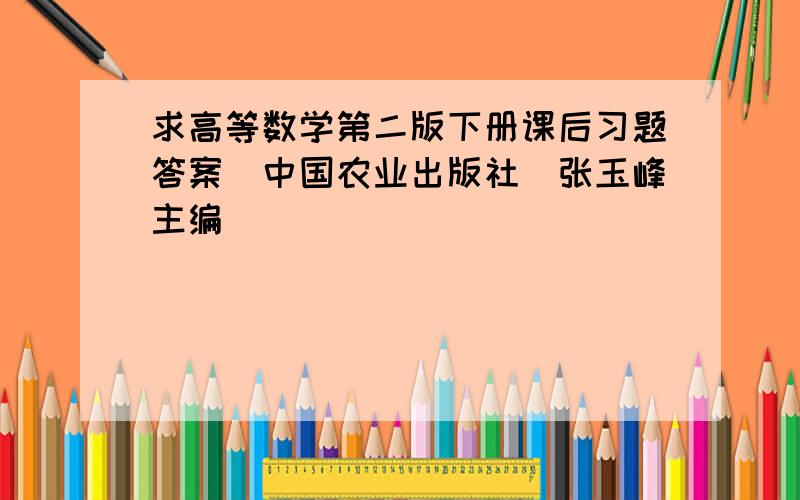 求高等数学第二版下册课后习题答案 中国农业出版社 张玉峰主编